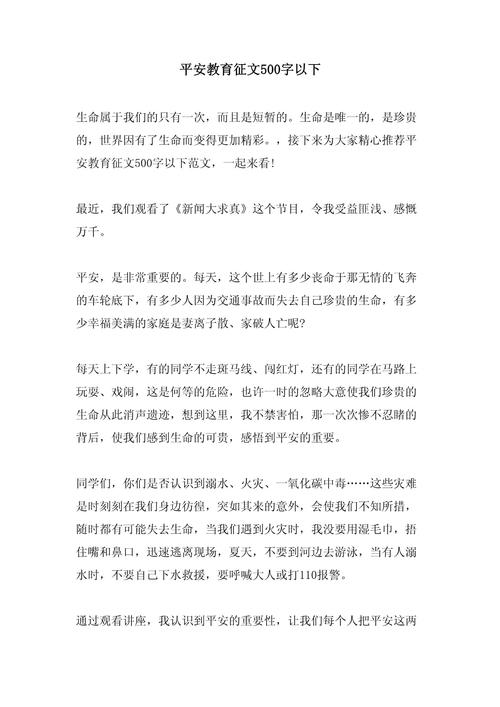 平安教育征文500字以下

生命属于我们的只有一次，而且是短暂的。生命是唯一的，是珍贵的，世界因有了生命而变得更加精彩。，接下来为大家精心推荐平安教育征文500字以下范文，一起来看！

最近，我们观看了《新闻大求真》这个节目，令我受益匪浅、感慨万千。

平安，是非常重要的。每天，这个世上有多少丧命于那无情的飞奔的车轮底下，有多少人因为交通事故而失去自己珍贵的生命，有多少幸福美满的家庭是妻离子散、家破人亡呢？

每天上下学，有的同学不走斑马线、闯红灯，还有的同学在马路上玩耍、戏闹，这是何等的危险，也许一时的忽略大意使我们珍贵的生命从此消声遗迹，想到这里，我不禁害怕，那一次次惨不忍睹的背后，使我们感到生命的可贵，感悟到平安的重要。

同学们，你们是否认识到溺水、火灾、一氧化碳中毒……这些灾难是时刻刻在我们身边彷徨，突如其来的意外，会使我们不知所措，随时都有可能失去生命，当我们遇到火灾时，我没要用湿毛巾，捂住嘴和鼻口，迅速逃离现场，夏天，不要到河边去游泳，当有人溺水时，不要自己下水救援，要呼喊大人或打110报警。

通过观看讲座，我认识到平安的重要性，让我们每个人把平安这两